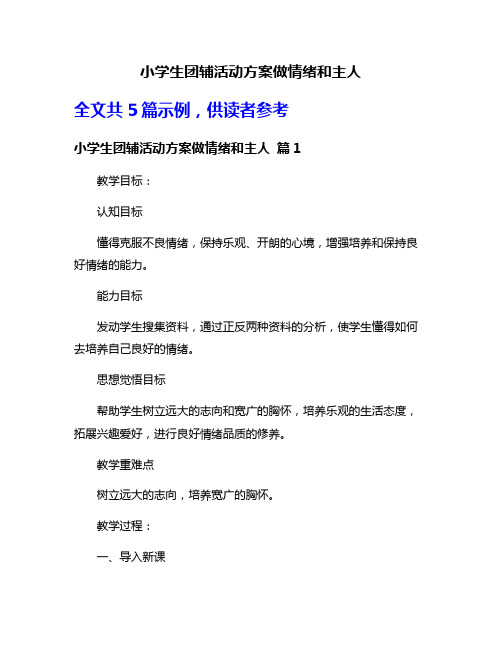 小学生团辅活动方案做情绪和主人

全文共 5 篇示例，供读者参考

小学生团辅活动方案做情绪和主人 篇 1

教学目标：

认知目标

懂得克服不良情绪，保持乐观、开朗的心境，增强培养和保持良好情绪的能力。

能力目标

发动学生搜集资料，通过正反两种资料的分析，使学生懂得如何去培养自己良好的情绪。

思想觉悟目标

帮助学生树立远大的志向和宽广的胸怀，培养乐观的生活态度，拓展兴趣爱好，进行良好情绪品质的修养。

教学重难点

树立远大的志向，培养宽广的胸怀。

教学过程：

一、导入新课